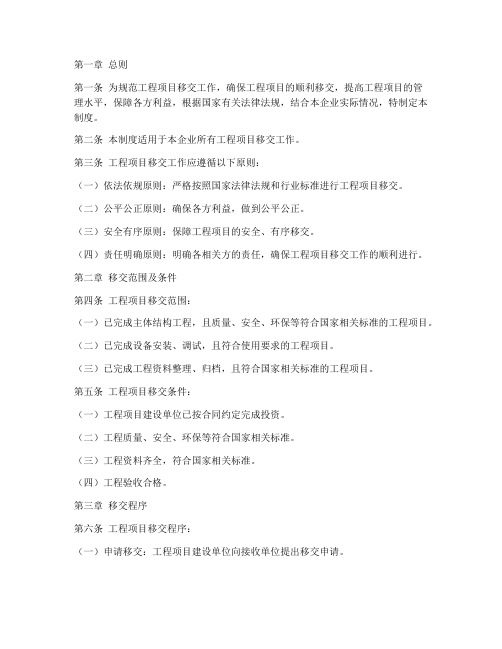 第一章 总则

第一条 为规范工程项目移交工作，确保工程项目的顺利移交，提高工程项目的管理水平，保障各方利益，根据国家有关法律法规，结合本企业实际情况，特制定本制度。

第二条 本制度适用于本企业所有工程项目移交工作。

第三条 工程项目移交工作应遵循以下原则：

（一）依法依规原则：严格按照国家法律法规和行业标准进行工程项目移交。

（二）公平公正原则：确保各方利益，做到公平公正。

（三）安全有序原则：保障工程项目的安全、有序移交。

（四）责任明确原则：明确各相关方的责任，确保工程项目移交工作的顺利进行。

第二章 移交范围及条件

第四条 工程项目移交范围：

（一）已完成主体结构工程，且质量、安全、环保等符合国家相关标准的工程项目。

（二）已完成设备安装、调试，且符合使用要求的工程项目。

（三）已完成工程资料整理、归档，且符合国家相关标准的工程项目。

第五条 工程项目移交条件：

（一）工程项目建设单位已按合同约定完成投资。

（二）工程质量、安全、环保等符合国家相关标准。

（三）工程资料齐全，符合国家相关标准。

（四）工程验收合格。

第三章 移交程序

第六条 工程项目移交程序：

（一）申请移交：工程项目建设单位向接收单位提出移交申请。